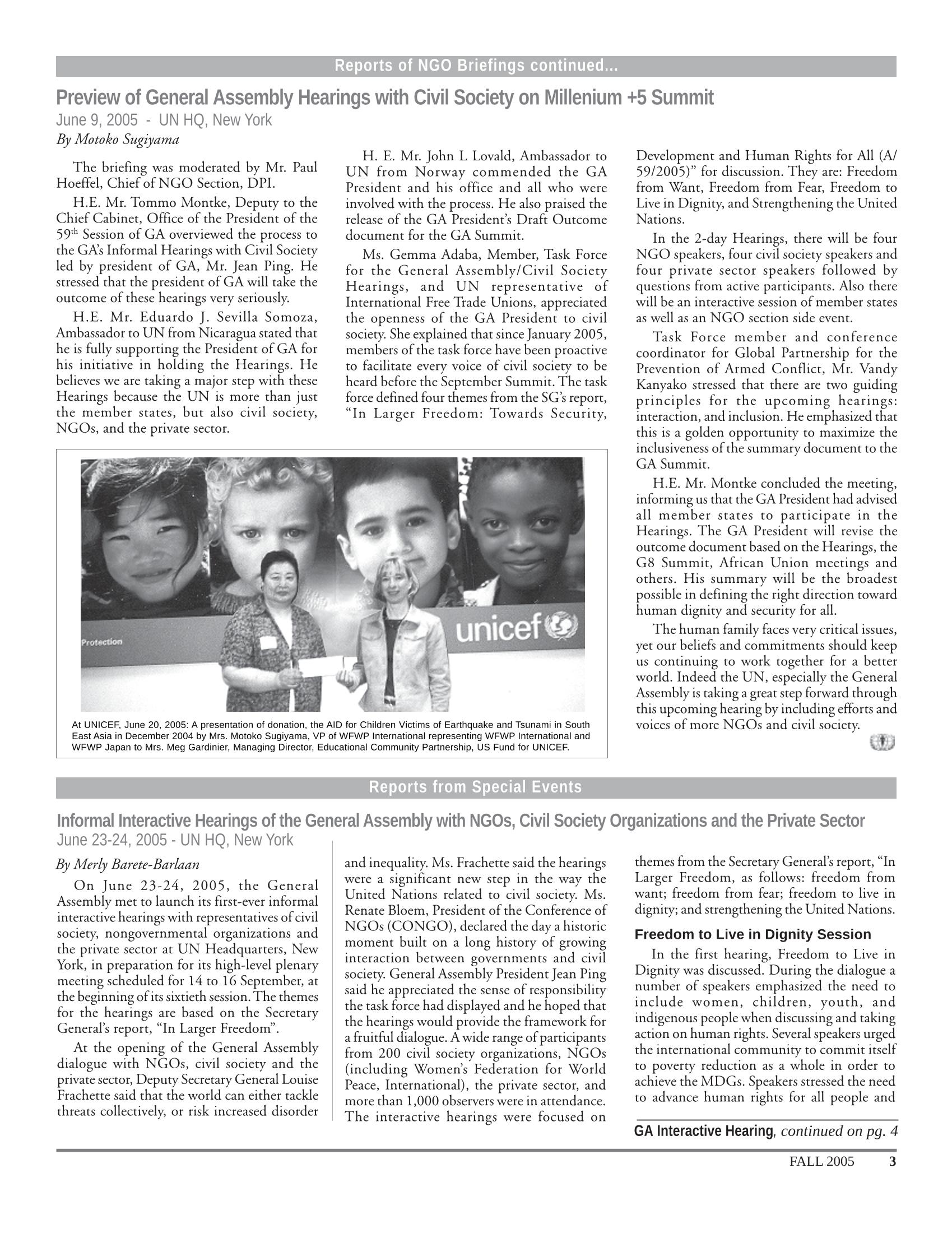 Reports of NGO Briefings continued...

Preview of General Assembly Hearings with Civil Society on Millenium +5 Summit
June 9, 2005 - UN HQ, New York
By Motoko Sugiyama

The briefing was moderated by Mr. Paul Hoeffel, Chief of NGO Section, DPI.

H.E. Mr. Tommo Montke, Deputy to the Chief Cabinet, Office of the President of the 59$^{th}$ Session of GA overviewed the process to the GA's Informal Hearings with Civil Society led by president of GA, Mr. Jean Ping. He stressed that the president of GA will take the outcome of these hearings very seriously.

H.E. Mr. Eduardo J. Sevilla Somoza, Ambassador to UN from Nicaragua stated that he is fully supporting the President of GA for his initiative in holding the Hearings. He believes we are taking a major step with these Hearings because the UN is more than just the member states, but also civil society, NGOs, and the private sector.

H. E. Mr. John L Lovald, Ambassador to UN from Norway commended the GA President and his office and all who were involved with the process. He also praised the release of the GA President's Draft Outcome document for the GA Summit.

Ms. Gemma Adaba, Member, Task Force for the General Assembly/Civil Society Hearings, and UN representative of International Free Trade Unions, appreciated the openness of the GA President to civil society. She explained that since January 2005, members of the task force have been proactive to facilitate every voice of civil society to be heard before the September Summit. The task force defined four themes from the SG's report, "In Larger Freedom: Towards Security, Development and Human Rights for All (A/59/2005)" for discussion. They are: Freedom from Want, Freedom from Fear, Freedom to Live in Dignity, and Strengthening the United Nations.

In the 2-day Hearings, there will be four NGO speakers, four civil society speakers and four private sector speakers followed by questions from active participants. Also there will be an interactive session of member states as well as an NGO section side event.

Task Force member and conference coordinator for Global Partnership for the Prevention of Armed Conflict, Mr. Vandy Kanyako stressed that there are two guiding principles for the upcoming hearings: interaction, and inclusion. He emphasized that this is a golden opportunity to maximize the inclusiveness of the summary document to the GA Summit.

H.E. Mr. Montke concluded the meeting, informing us that the GA President had advised all member states to participate in the Hearings. The GA President will revise the outcome document based on the Hearings, the G8 Summit, African Union meetings and others. His summary will be the broadest possible in defining the right direction toward human dignity and security for all.

The human family faces very critical issues, yet our beliefs and commitments should keep us continuing to work together for a better world. Indeed the UN, especially the General Assembly is taking a great step forward through this upcoming hearing by including efforts and voices of more NGOs and civil society.

Protection
unicef

At UNICEF, June 20, 2005: A presentation of donation, the AID for Children Victims of Earthquake and Tsunami in South East Asia in December 2004 by Mrs. Motoko Sugiyama, VP of WFWP International representing WFWP International and WFWP Japan to Mrs. Meg Gardinier, Managing Director, Educational Community Partnership, US Fund for UNICEF.

Reports from Special Events

Informal Interactive Hearings of the General Assembly with NGOs, Civil Society Organizations and the Private Sector
June 23-24, 2005 - UN HQ, New York
By Merly Barete-Barlaan

On June 23-24, 2005, the General Assembly met to launch its first-ever informal interactive hearings with representatives of civil society, nongovernmental organizations and the private sector at UN Headquarters, New York, in preparation for its high-level plenary meeting scheduled for 14 to 16 September, at the beginning of its sixtieth session. The themes for the hearings are based on the Secretary General's report, "In Larger Freedom".

At the opening of the General Assembly dialogue with NGOs, civil society and the private sector, Deputy Secretary General Louise Frachette said that the world can either tackle threats collectively, or risk increased disorder and inequality. Ms. Frachette said the hearings were a significant new step in the way the United Nations related to civil society. Ms. Renate Bloem, President of the Conference of NGOs (CONGO), declared the day a historic moment built on a long history of growing interaction between governments and civil society. General Assembly President Jean Ping said he appreciated the sense of responsibility the task force had displayed and he hoped that the hearings would provide the framework for a fruitful dialogue. A wide range of participants from 200 civil society organizations, NGOs (including Women's Federation for World Peace, International), the private sector, and more than 1,000 observers were in attendance. The interactive hearings were focused on themes from the Secretary General's report, "In Larger Freedom, as follows: freedom from want; freedom from fear; freedom to live in dignity; and strengthening the United Nations.

Freedom to Live in Dignity Session

In the first hearing, Freedom to Live in Dignity was discussed. During the dialogue a number of speakers emphasized the need to include women, children, youth, and indigenous people when discussing and taking action on human rights. Several speakers urged the international community to commit itself to poverty reduction as a whole in order to achieve the MDGs. Speakers stressed the need to advance human rights for all people and

GA Interactive Hearing, continued on pg. 4

FALL 2005 3